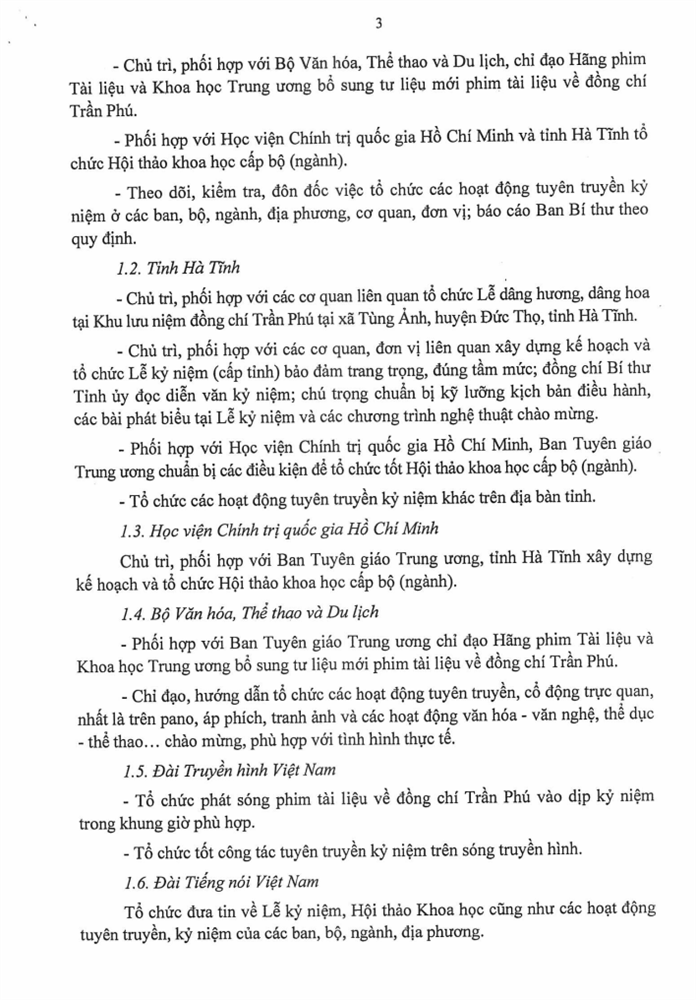 3

- Chủ trì, phối hợp với Bộ Văn hóa, Thể thao và Du lịch, chỉ đạo Hãng phim Tài liệu và Khoa học Trung ương bổ sung tư liệu mới phim tài liệu về đồng chí Trần Phú.

- Phối hợp với Học viện Chính trị quốc gia Hồ Chí Minh và tỉnh Hà Tĩnh tổ chức Hội thảo khoa học cấp bộ (ngành).

- Theo dõi, kiểm tra, đôn đốc việc tổ chức các hoạt động tuyên truyền kỷ niệm ở các ban, bộ, ngành, địa phương, cơ quan, đơn vị; báo cáo Ban Bí thư theo quy định.

1.2. Tỉnh Hà Tĩnh

- Chủ trì, phối hợp với các cơ quan liên quan tổ chức Lễ dâng hương, dâng hoa tại Khu lưu niệm đồng chí Trần Phú tại xã Tùng Ảnh, huyện Đức Thọ, tỉnh Hà Tĩnh.

- Chủ trì, phối hợp với các cơ quan, đơn vị liên quan xây dựng kế hoạch và tổ chức Lễ kỷ niệm (cấp tỉnh) bảo đảm trang trọng, đúng tầm mức; đồng chí Bí thư Tỉnh ủy đọc diễn văn kỷ niệm; chú trọng chuẩn bị kỹ lưỡng kịch bản điều hành, các bài phát biểu tại Lễ kỷ niệm và các chương trình nghệ thuật chào mừng.

- Phối hợp với Học viện Chính trị quốc gia Hồ Chí Minh, Ban Tuyên giáo Trung ương chuẩn bị các điều kiện để tổ chức tốt Hội thảo khoa học cấp bộ (ngành).

- Tổ chức các hoạt động tuyên truyền kỷ niệm khác trên địa bàn tỉnh.

1.3. Học viện Chính trị quốc gia Hồ Chí Minh

Chủ trì, phối hợp với Ban Tuyên giáo Trung ương, tỉnh Hà Tĩnh xây dựng kế hoạch và tổ chức Hội thảo khoa học cấp bộ (ngành).

1.4. Bộ Văn hóa, Thể thao và Du lịch

- Phối hợp với Ban Tuyên giáo Trung ương chỉ đạo Hãng phim Tài liệu và Khoa học Trung ương bổ sung tư liệu mới phim tài liệu về đồng chí Trần Phú.

- Chỉ đạo, hướng dẫn tổ chức các hoạt động tuyên truyền, cổ động trực quan, nhất là trên pano, áp phích, tranh ảnh và các hoạt động văn hóa - văn nghệ, thể dục - thể thao... chào mừng, phù hợp với tình hình thực tế.

1.5. Đài Truyền hình Việt Nam

- Tổ chức phát sóng phim tài liệu về đồng chí Trần Phú vào dịp kỷ niệm trong khung giờ phù hợp.

- Tổ chức tốt công tác tuyên truyền kỷ niệm trên sóng truyền hình.

1.6. Đài Tiếng nói Việt Nam

Tổ chức đưa tin về Lễ kỷ niệm, Hội thảo Khoa học cũng như các hoạt động tuyên truyền, kỷ niệm của các ban, bộ, ngành, địa phương.